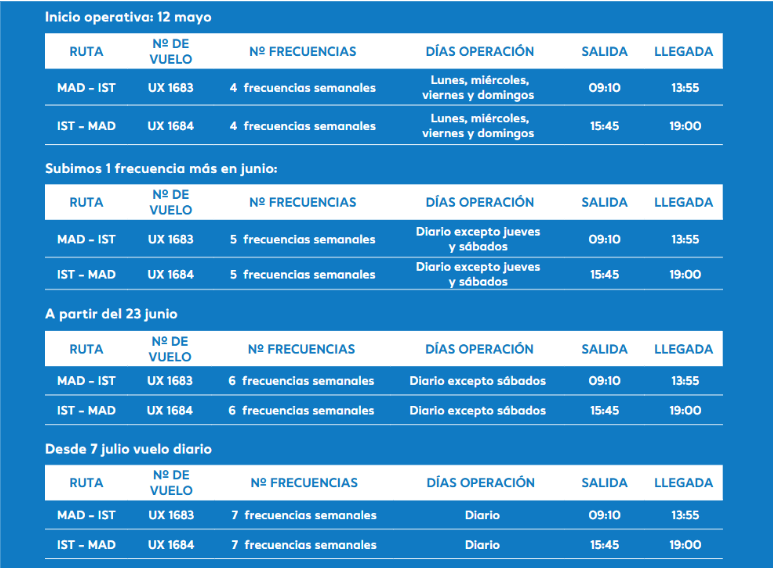 Inicio operativa: 12 mayo

| RUTA | Nº DE VUELO | Nº FRECUENCIAS | DÍAS OPERACIÓN | SALIDA | LLEGADA |
|---|---|---|---|---|---|
| MAD - IST | UX 1683 | 4 frecuencias semanales | Lunes, miércoles, viernes y domingos | 09:10 | 13:55 |
| IST - MAD | UX 1684 | 4 frecuencias semanales | Lunes, miércoles, viernes y domingos | 15:45 | 19:00 |

Subimos 1 frecuencia más en junio:

| RUTA | Nº DE VUELO | Nº FRECUENCIAS | DÍAS OPERACIÓN | SALIDA | LLEGADA |
|---|---|---|---|---|---|
| MAD - IST | UX 1683 | 5 frecuencias semanales | Diario excepto jueves y sábados | 09:10 | 13:55 |
| IST - MAD | UX 1684 | 5 frecuencias semanales | Diario excepto jueves y sábados | 15:45 | 19:00 |

A partir del 23 junio

| RUTA | Nº DE VUELO | Nº FRECUENCIAS | DÍAS OPERACIÓN | SALIDA | LLEGADA |
|---|---|---|---|---|---|
| MAD - IST | UX 1683 | 6 frecuencias semanales | Diario excepto sábados | 09:10 | 13:55 |
| IST - MAD | UX 1684 | 6 frecuencias semanales | Diario excepto sábados | 15:45 | 19:00 |

Desde 7 julio vuelo diario

| RUTA | Nº DE VUELO | Nº FRECUENCIAS | DÍAS OPERACIÓN | SALIDA | LLEGADA |
|---|---|---|---|---|---|
| MAD - IST | UX 1683 | 7 frecuencias semanales | Diario | 09:10 | 13:55 |
| IST - MAD | UX 1684 | 7 frecuencias semanales | Diario | 15:45 | 19:00 |